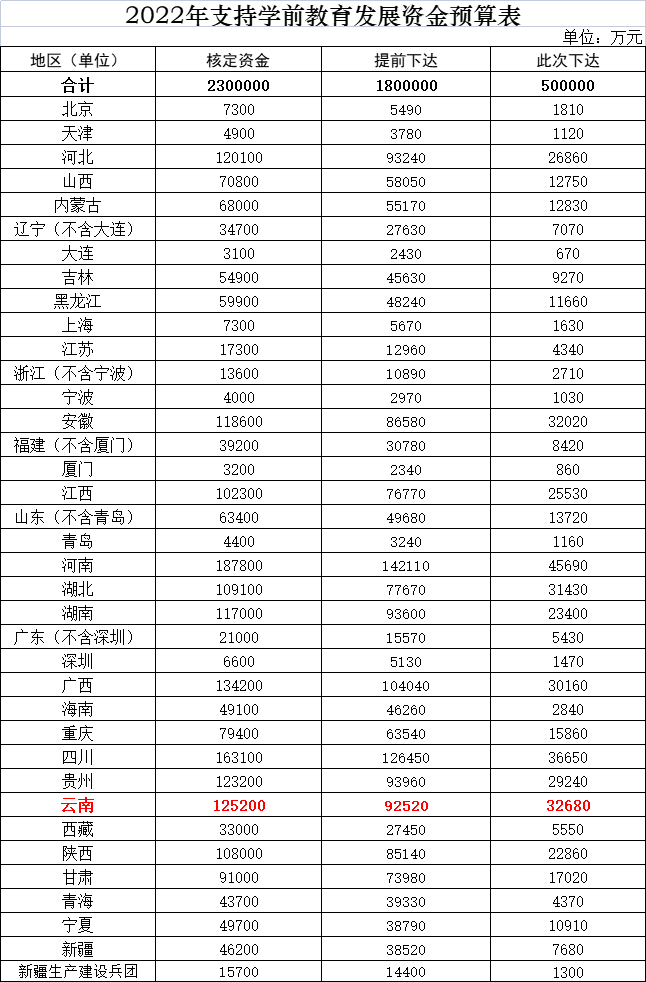 2022年支持学前教育发展资金预算表

单位：万元

| 地区（单位） | 核定资金 | 提前下达 | 此次下达 |
|---|---|---|---|
| 合计 | 2300000 | 1800000 | 500000 |
| 北京 | 7300 | 5490 | 1810 |
| 天津 | 4900 | 3780 | 1120 |
| 河北 | 120100 | 93240 | 26860 |
| 山西 | 70800 | 58050 | 12750 |
| 内蒙古 | 68000 | 55170 | 12830 |
| 辽宁（不含大连） | 34700 | 27630 | 7070 |
| 大连 | 3100 | 2430 | 670 |
| 吉林 | 54900 | 45630 | 9270 |
| 黑龙江 | 59900 | 48240 | 11660 |
| 上海 | 7300 | 5670 | 1630 |
| 江苏 | 17300 | 12960 | 4340 |
| 浙江（不含宁波） | 13600 | 10890 | 2710 |
| 宁波 | 4000 | 2970 | 1030 |
| 安徽 | 118600 | 86580 | 32020 |
| 福建（不含厦门） | 39200 | 30780 | 8420 |
| 厦门 | 3200 | 2340 | 860 |
| 江西 | 102300 | 76770 | 25530 |
| 山东（不含青岛） | 63400 | 49680 | 13720 |
| 青岛 | 4400 | 3240 | 1160 |
| 河南 | 187800 | 142110 | 45690 |
| 湖北 | 109100 | 77670 | 31430 |
| 湖南 | 117000 | 93600 | 23400 |
| 广东（不含深圳） | 21000 | 15570 | 5430 |
| 深圳 | 6600 | 5130 | 1470 |
| 广西 | 134200 | 104040 | 30160 |
| 海南 | 49100 | 46260 | 2840 |
| 重庆 | 79400 | 63540 | 15860 |
| 四川 | 163100 | 126450 | 36650 |
| 贵州 | 123200 | 93960 | 29240 |
| 云南 | 125200 | 92520 | 32680 |
| 西藏 | 33000 | 27450 | 5550 |
| 陕西 | 108000 | 85140 | 22860 |
| 甘肃 | 91000 | 73980 | 17020 |
| 青海 | 43700 | 39330 | 4370 |
| 宁夏 | 49700 | 38790 | 10910 |
| 新疆 | 46200 | 38520 | 7680 |
| 新疆生产建设兵团 | 15700 | 14400 | 1300 |